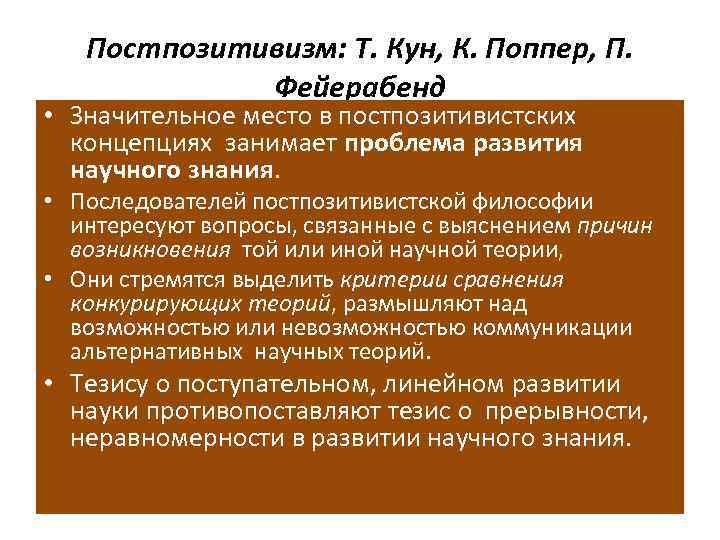 Постпозитивизм: Т. Кун, К. Поппер, П. Фейерабенд

• Значительное место в постпозитивистских концепциях занимает проблема развития научного знания.

• Последователей постпозитивистской философии интересуют вопросы, связанные с выяснением причин возникновения той или иной научной теории,

• Они стремятся выделить критерии сравнения конкурирующих теорий, размышляют над возможностью или невозможностью коммуникации альтернативных научных теорий.

• Тезису о поступательном, линейном развитии науки противопоставляют тезис о прерывности, неравномерности в развитии научного знания.